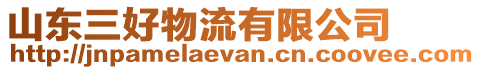 山东三好物流有限公司
http://jnpamelaevan.cn.coovee.com